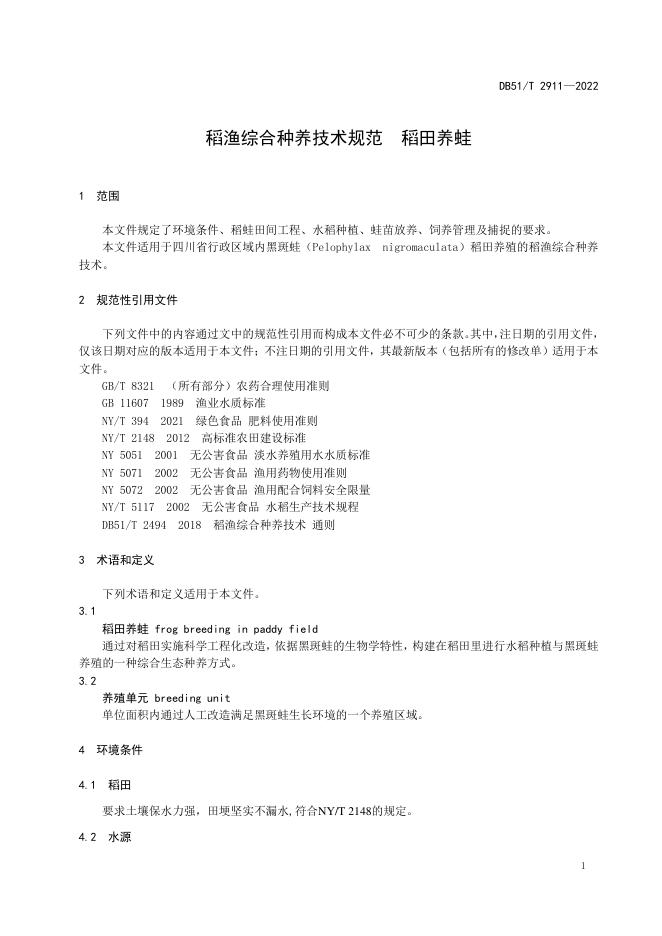 DB51/T 2911—2022

稻渔综合种养技术规范　稻田养蛙

1　范围

本文件规定了环境条件、稻蛙田间工程、水稻种植、蛙苗放养、饲养管理及捕捉的要求。
本文件适用于四川省行政区域内黑斑蛙（Pelophylax nigromaculata）稻田养殖的稻渔综合种养技术。

2　规范性引用文件

下列文件中的内容通过文中的规范性引用而构成本文件必不可少的条款。其中，注日期的引用文件，仅该日期对应的版本适用于本文件；不注日期的引用文件，其最新版本（包括所有的修改单）适用于本文件。
GB/T 8321　（所有部分）农药合理使用准则
GB 11607　1989　渔业水质标准
NY/T 394　2021　绿色食品 肥料使用准则
NY/T 2148　2012　高标准农田建设标准
NY 5051　2001　无公害食品 淡水养殖用水水质标准
NY 5071　2002　无公害食品 渔用药物使用准则
NY 5072　2002　无公害食品 渔用配合饲料安全限量
NY/T 5117　2002　无公害食品 水稻生产技术规程
DB51/T 2494　2018　稻渔综合种养技术 通则

3　术语和定义

下列术语和定义适用于本文件。
3.1
稻田养蛙 frog breeding in paddy field
通过对稻田实施科学工程化改造，依据黑斑蛙的生物学特性，构建在稻田里进行水稻种植与黑斑蛙养殖的一种综合生态种养方式。
3.2
养殖单元 breeding unit
单位面积内通过人工改造满足黑斑蛙生长环境的一个养殖区域。

4　环境条件

4.1　稻田

要求土壤保水力强，田埂坚实不漏水，符合NY/T 2148的规定。

4.2　水源

1